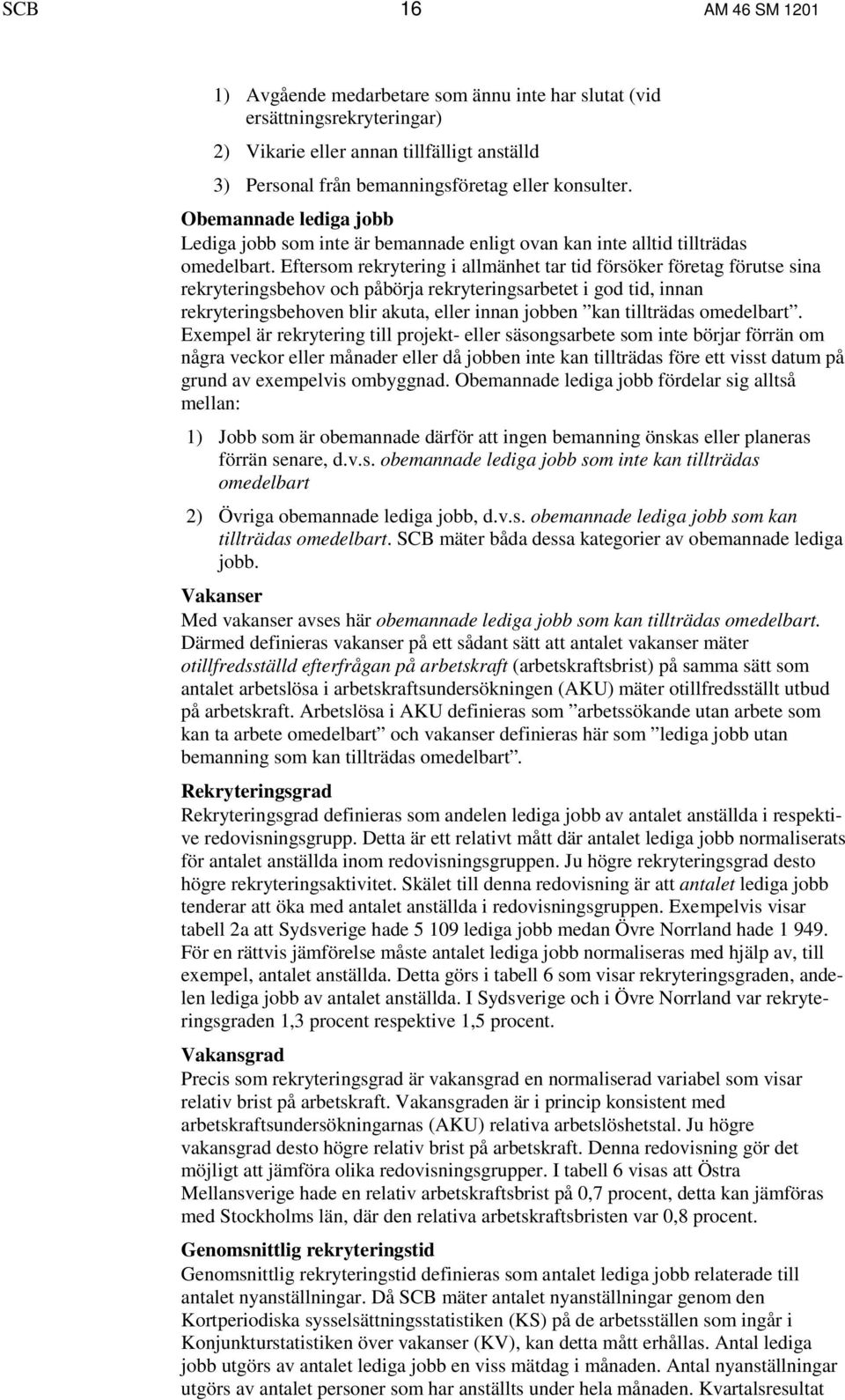 SCB 16 AM 46 SM 1201

1) Avgående medarbetare som ännu inte har slutat (vid ersättningsrekryteringar)

2) Vikarie eller annan tillfälligt anställd

3) Personal från bemanningsföretag eller konsulter.

Obemannade lediga jobb
Lediga jobb som inte är bemannade enligt ovan kan inte alltid tillträdas omedelbart. Eftersom rekrytering i allmänhet tar tid försöker företag förutse sina rekryteringsbehov och påbörja rekryteringsarbetet i god tid, innan rekryteringsbehoven blir akuta, eller innan jobben ”kan tillträdas omedelbart”. Exempel är rekrytering till projekt- eller säsongsarbete som inte börjar förrän om några veckor eller månader eller då jobben inte kan tillträdas före ett visst datum på grund av exempelvis ombyggnad. Obemannade lediga jobb fördelar sig alltså mellan:

1) Jobb som är obemannade därför att ingen bemanning önskas eller planeras förrän senare, d.v.s. obemannade lediga jobb som inte kan tillträdas omedelbart

2) Övriga obemannade lediga jobb, d.v.s. obemannade lediga jobb som kan tillträdas omedelbart. SCB mäter båda dessa kategorier av obemannade lediga jobb.

Vakanser
Med vakanser avses här obemannade lediga jobb som kan tillträdas omedelbart. Därmed definieras vakanser på ett sådant sätt att antalet vakanser mäter otillfredsställd efterfrågan på arbetskraft (arbetskraftsbrist) på samma sätt som antalet arbetslösa i arbetskraftsundersökningen (AKU) mäter otillfredsställt utbud på arbetskraft. Arbetslösa i AKU definieras som ”arbetssökande utan arbete som kan ta arbete omedelbart” och vakanser definieras här som ”lediga jobb utan bemanning som kan tillträdas omedelbart”.

Rekryteringsgrad
Rekryteringsgrad definieras som andelen lediga jobb av antalet anställda i respektive redovisningsgrupp. Detta är ett relativt mått där antalet lediga jobb normaliserats för antalet anställda inom redovisningsgruppen. Ju högre rekryteringsgrad desto högre rekryteringsaktivitet. Skälet till denna redovisning är att antalet lediga jobb tenderar att öka med antalet anställda i redovisningsgruppen. Exempelvis visar tabell 2a att Sydsverige hade 5 109 lediga jobb medan Övre Norrland hade 1 949. För en rättvis jämförelse måste antalet lediga jobb normaliseras med hjälp av, till exempel, antalet anställda. Detta görs i tabell 6 som visar rekryteringsgraden, andelen lediga jobb av antalet anställda. I Sydsverige och i Övre Norrland var rekryteringsgraden 1,3 procent respektive 1,5 procent.

Vakansgrad
Precis som rekryteringsgrad är vakansgrad en normaliserad variabel som visar relativ brist på arbetskraft. Vakansgraden är i princip konsistent med arbetskraftsundersökningarnas (AKU) relativa arbetslöshetstal. Ju högre vakansgrad desto högre relativ brist på arbetskraft. Denna redovisning gör det möjligt att jämföra olika redovisningsgrupper. I tabell 6 visas att Östra Mellansverige hade en relativ arbetskraftsbrist på 0,7 procent, detta kan jämföras med Stockholms län, där den relativa arbetskraftsbristen var 0,8 procent.

Genomsnittlig rekryteringstid
Genomsnittlig rekryteringstid definieras som antalet lediga jobb relaterade till antalet nyanställningar. Då SCB mäter antalet nyanställningar genom den Kortperiodiska sysselsättningsstatistiken (KS) på de arbetsställen som ingår i Konjunkturstatistiken över vakanser (KV), kan detta mått erhållas. Antal lediga jobb utgörs av antalet lediga jobb en viss mätdag i månaden. Antal nyanställningar utgörs av antalet personer som har anställts under hela månaden. Kvartalsresultat